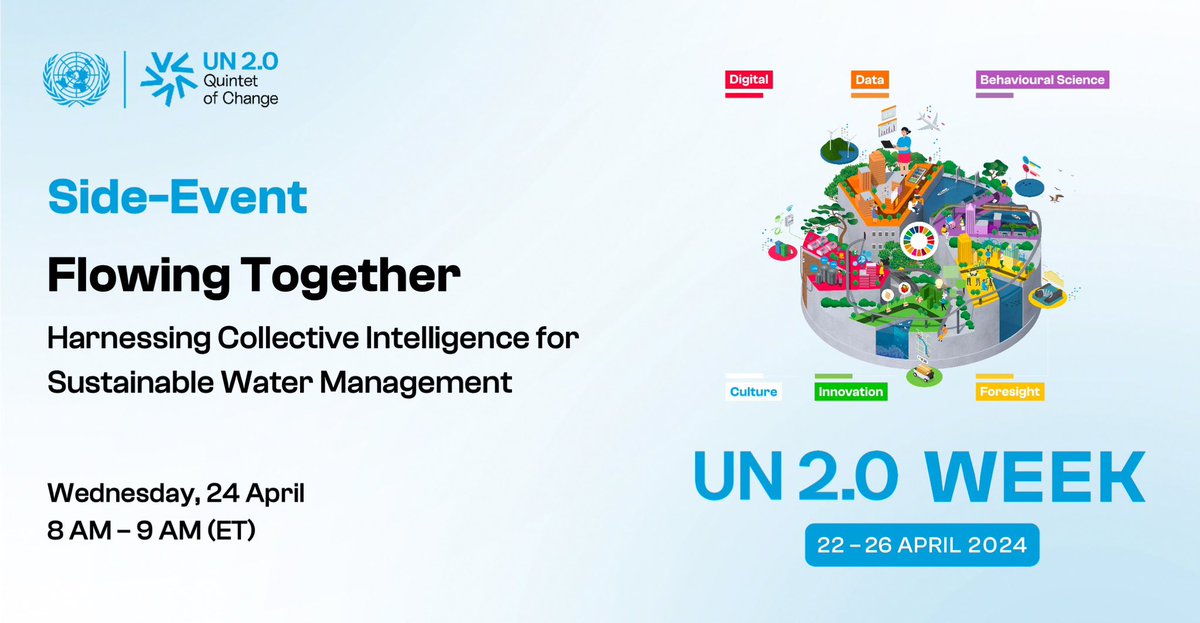 UN 2.0
Quintet
of Change

Side-Event

Flowing Together

Harnessing Collective Intelligence for Sustainable Water Management

Wednesday, 24 April
8 AM – 9 AM (ET)

Digital
Data
Behavioural Science
Culture
Innovation
Foresight

UN 2.0 WEEK

22 – 26 APRIL 2024